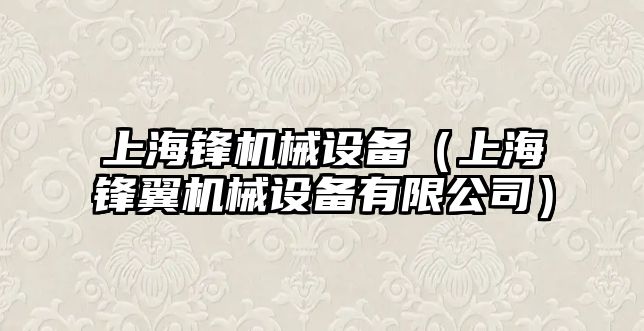 上海锋机械设备（上海锋翼机械设备有限公司）